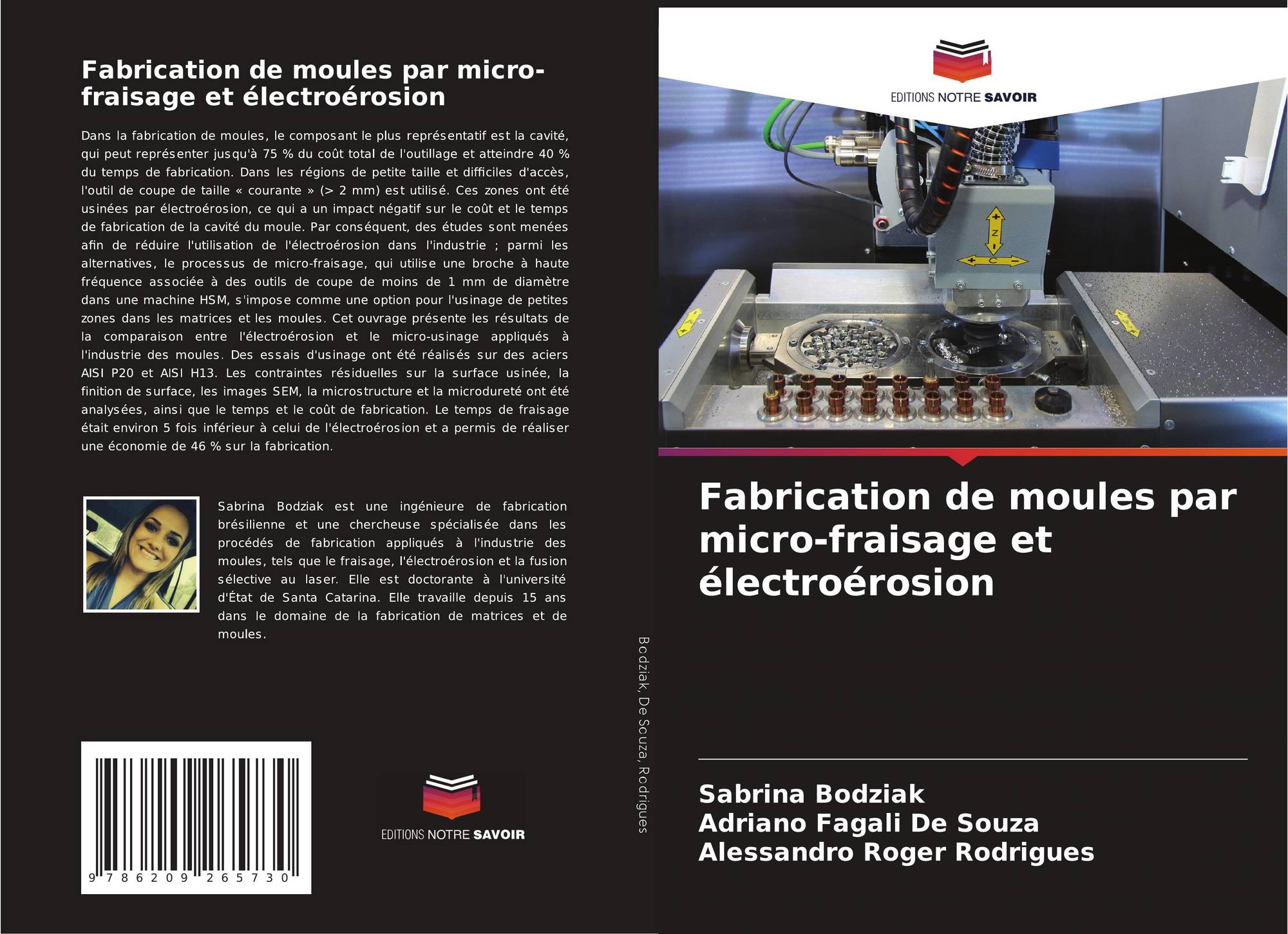 Fabrication de moules par micro-fraisage et électroérosion

Dans la fabrication de moules, le composant le plus représentatif est la cavité, qui peut représenter jusqu'à 75 % du coût total de l'outillage et atteindre 40 % du temps de fabrication. Dans les régions de petite taille et difficiles d'accès, l'outil de coupe de taille « courante » (> 2 mm) est utilisé. Ces zones ont été usinées par électroérosion, ce qui a un impact négatif sur le coût et le temps de fabrication de la cavité du moule. Par conséquent, des études sont menées afin de réduire l'utilisation de l'électroérosion dans l'industrie ; parmi les alternatives, le processus de micro-fraisage, qui utilise une broche à haute fréquence associée à des outils de coupe de moins de 1 mm de diamètre dans une machine HSM, s'impose comme une option pour l'usinage de petites zones dans les matrices et les moules. Cet ouvrage présente les résultats de la comparaison entre l'électroérosion et le micro-usinage appliqués à l'industrie des moules. Des essais d'usinage ont été réalisés sur des aciers AISI P20 et AISI H13. Les contraintes résiduelles sur la surface usinée, la finition de surface, les images SEM, la microstructure et la microdureté ont été analysées, ainsi que le temps et le coût de fabrication. Le temps de fraisage était environ 5 fois inférieur à celui de l'électroérosion et a permis de réaliser une économie de 46 % sur la fabrication.

Sabrina Bodziak est une ingénieure de fabrication brésilienne et une chercheuse spécialisée dans les procédés de fabrication appliqués à l'industrie des moules, tels que le fraisage, l'électroérosion et la fusion sélective au laser. Elle est doctorante à l'université d'État de Santa Catarina. Elle travaille depuis 15 ans dans le domaine de la fabrication de matrices et de moules.

9 786209 265730

EDITIONS NOTRE SAVOIR

Bodziak, De Souza, Rodrigues

EDITIONS NOTRE SAVOIR

Fabrication de moules par micro-fraisage et électroérosion

Sabrina Bodziak
Adriano Fagali De Souza
Alessandro Roger Rodrigues